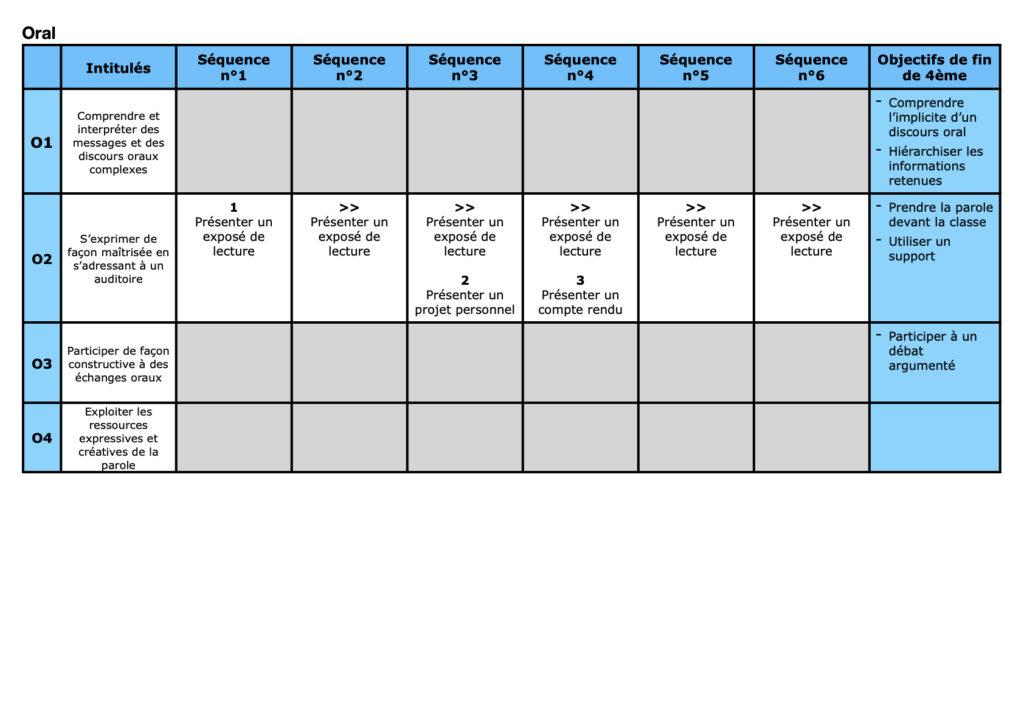 Oral

| | Intitulés | Séquence n°1 | Séquence n°2 | Séquence n°3 | Séquence n°4 | Séquence n°5 | Séquence n°6 | Objectifs de fin de 4ème |
|---|---|---|---|---|---|---|---|---|
| O1 | Comprendre et interpréter des messages et des discours oraux complexes | | | | | | | - Comprendre l'implicite d'un discours oral - Hiérarchiser les informations retenues |
| O2 | S'exprimer de façon maîtrisée en s'adressant à un auditoire | 1 Présenter un exposé de lecture | >> Présenter un exposé de lecture | >> Présenter un exposé de lecture 2 Présenter un projet personnel | >> Présenter un exposé de lecture 3 Présenter un compte rendu | >> Présenter un exposé de lecture | >> Présenter un exposé de lecture | - Prendre la parole devant la classe - Utiliser un support |
| O3 | Participer de façon constructive à des échanges oraux | | | | | | | - Participer à un débat argumenté |
| O4 | Exploiter les ressources expressives et créatives de la parole | | | | | | | |